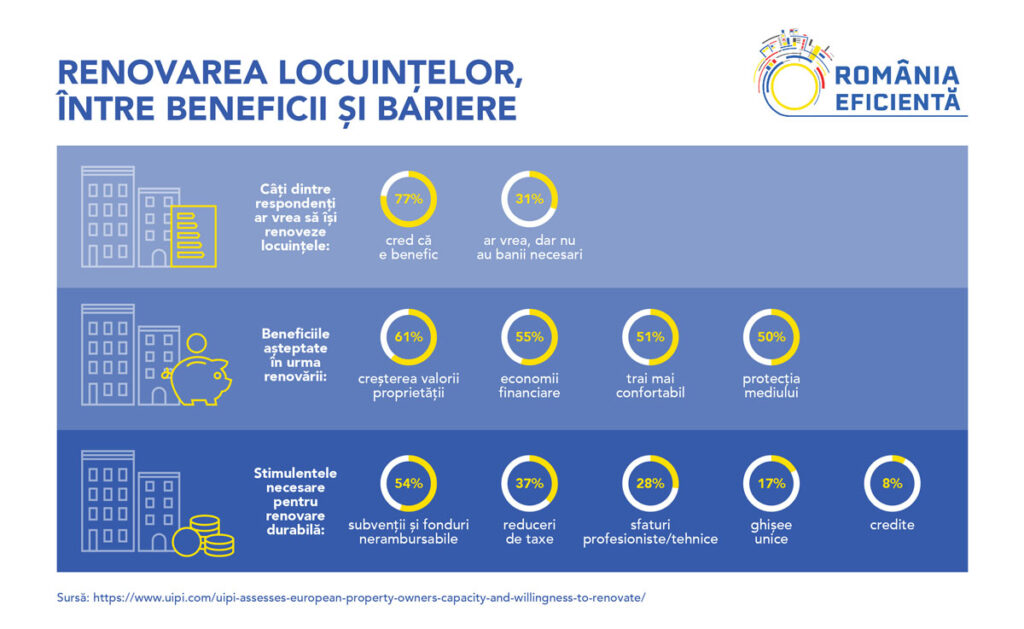 RENOVAREA LOCUINȚELOR, ÎNTRE BENEFICII ȘI BARIERE

ROMÂNIA EFICIENTĂ

Câți dintre respondenți ar vrea să își renoveze locuințele:

77%
cred că e benefic

31%
ar vrea, dar nu au banii necesari

Beneficiile așteptate în urma renovării:

61%
creșterea valorii proprietății

55%
economii financiare

51%
trai mai confortabil

50%
protecția mediului

Stimulentele necesare pentru renovare durabilă:

54%
subvenții și fonduri nerambursabile

37%
reduceri de taxe

28%
sfaturi profesioniste/tehnice

17%
ghișee unice

8%
credite

Sursă: https://www.uipi.com/uipi-assesses-european-property-owners-capacity-and-willingness-to-renovate/